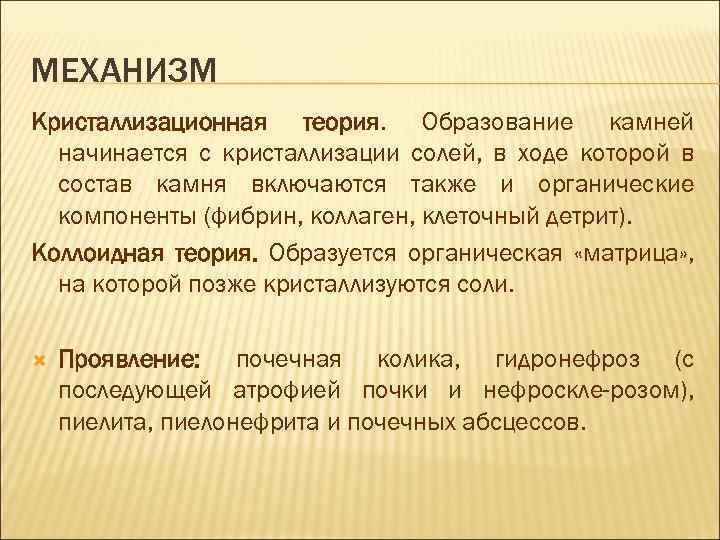 МЕХАНИЗМ

Кристаллизационная теория. Образование камней начинается с кристаллизации солей, в ходе которой в состав камня включаются также и органические компоненты (фибрин, коллаген, клеточный детрит).

Коллоидная теория. Образуется органическая «матрица», на которой позже кристаллизуются соли.

Проявление: почечная колика, гидронефроз (с последующей атрофией почки и нефроскле-розом), пиелита, пиелонефрита и почечных абсцессов.